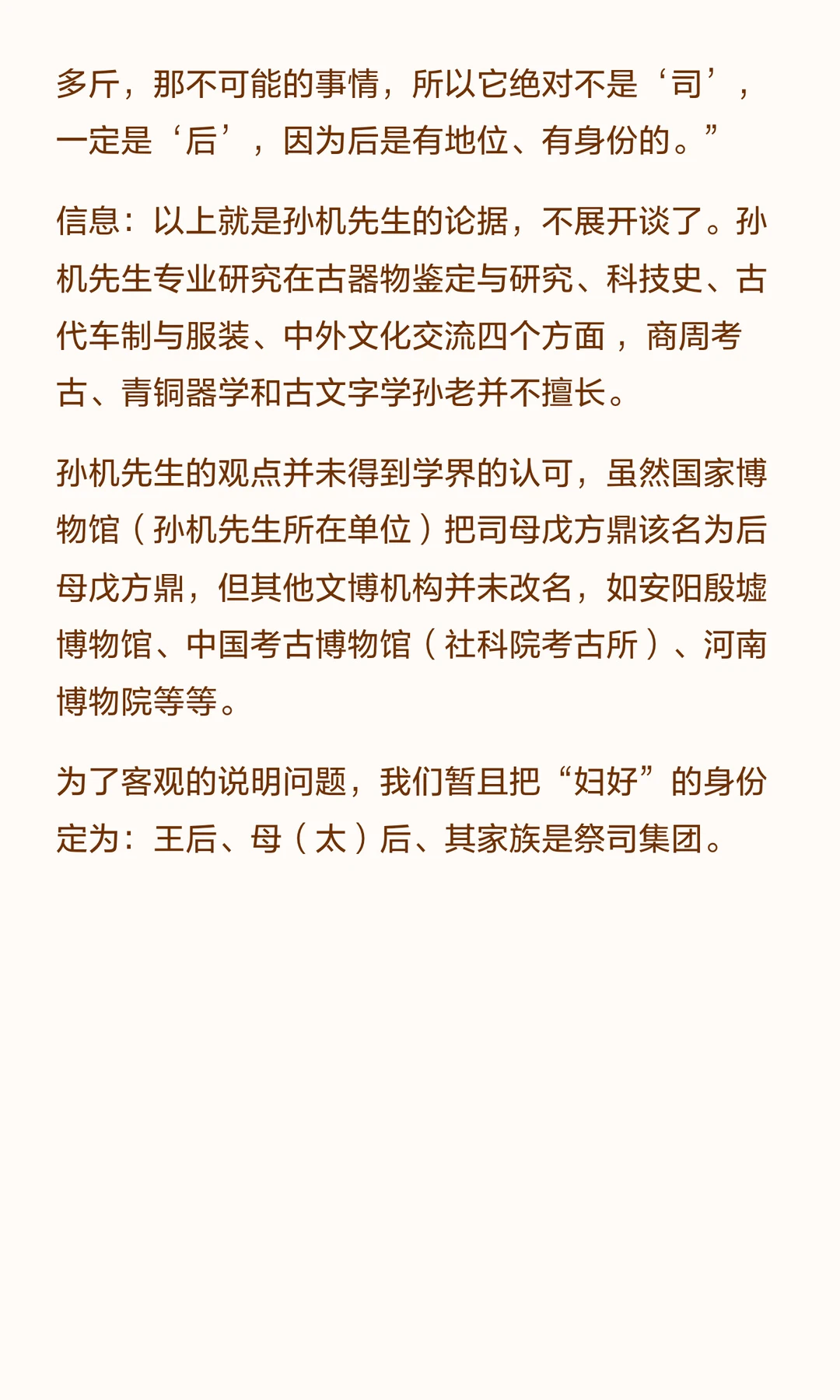 多斤，那不可能的事情，所以它绝对不是‘司’，一定是‘后’，因为后是有地位、有身份的。”

信息：以上就是孙机先生的论据，不展开谈了。孙机先生专业研究在古器物鉴定与研究、科技史、古代车制与服装、中外文化交流四个方面，商周考古、青铜器学和古文字学孙老并不擅长。

孙机先生的观点并未得到学界的认可，虽然国家博物馆（孙机先生所在单位）把司母戊方鼎该名为后母戊方鼎，但其他文博机构并未改名，如安阳殷墟博物馆、中国考古博物馆（社科院考古所）、河南博物院等等。

为了客观的说明问题，我们暂且把“妇好”的身份定为：王后、母（太）后、其家族是祭司集团。